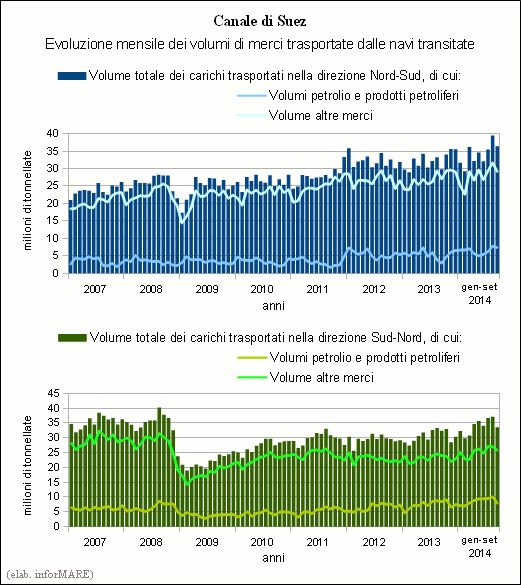 Canale di Suez

Evoluzione mensile dei volumi di merci trasportate dalle navi transitate

Volume totale dei carichi trasportati nella direzione Nord-Sud, di cui:
Volumi petrolio e prodotti petroliferi
Volume altre merci

milioni di tonnellate

40
35
30
25
20
15
10
5
0

2007
2008
2009
2010
2011
2012
2013
gen-set 2014

anni

Volume totale dei carichi trasportati nella direzione Sud-Nord, di cui:
Volumi petrolio e prodotti petroliferi
Volume altre merci

milioni di tonnellate

45
40
35
30
25
20
15
10
5
0

2007
2008
2009
2010
2011
2012
2013
gen-set 2014

anni

(elab. inforMARE)